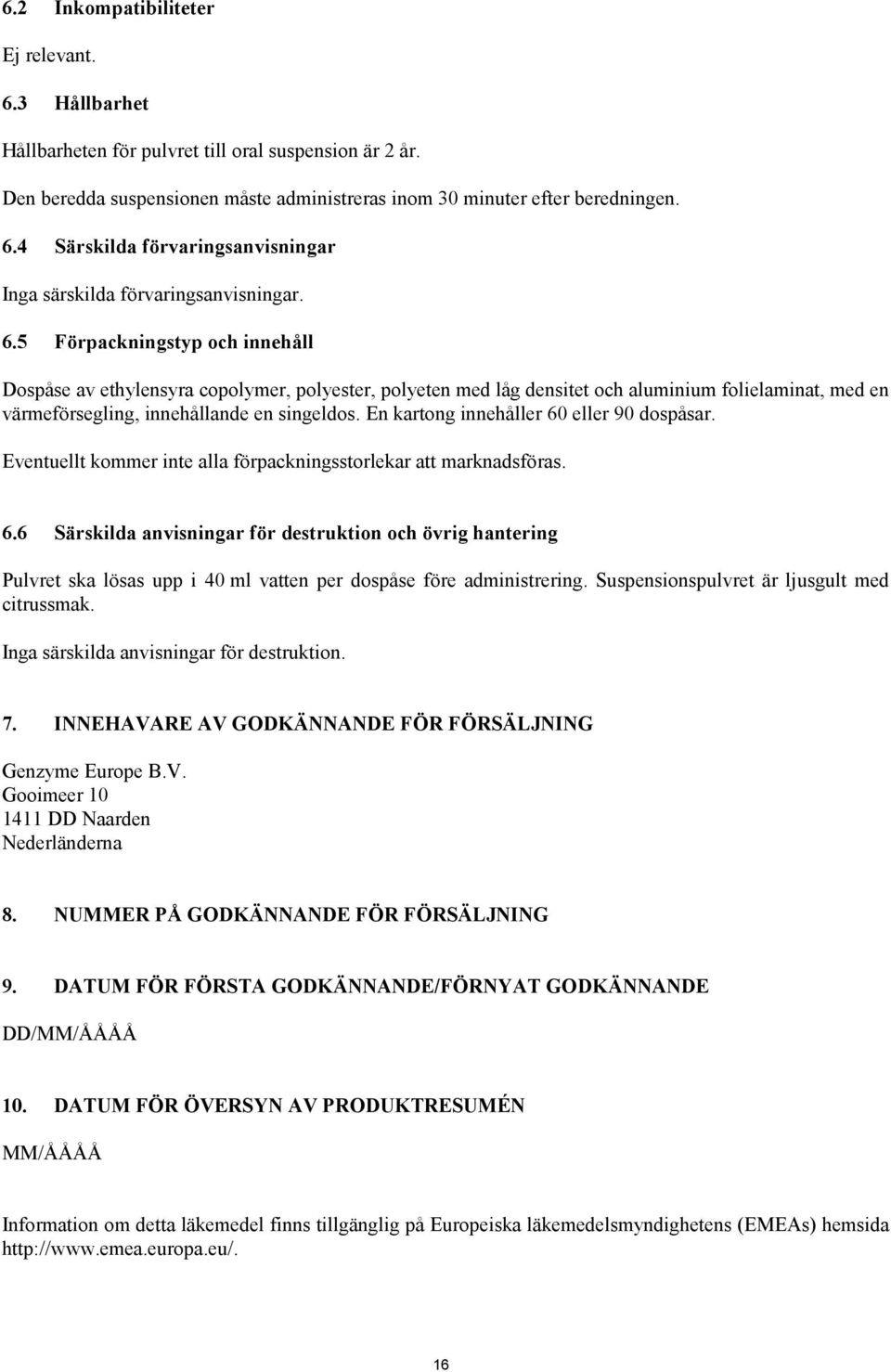 6.2 Inkompatibiliteter

Ej relevant.

6.3 Hållbarhet

Hållbarheten för pulvret till oral suspension är 2 år.

Den beredda suspensionen måste administreras inom 30 minuter efter beredningen.

6.4 Särskilda förvaringsanvisningar

Inga särskilda förvaringsanvisningar.

6.5 Förpackningstyp och innehåll

Dospåse av ethylensyra copolymer, polyester, polyeten med låg densitet och aluminium folielaminat, med en värmeförsegling, innehållande en singeldos. En kartong innehåller 60 eller 90 dospåsar.

Eventuellt kommer inte alla förpackningsstorlekar att marknadsföras.

6.6 Särskilda anvisningar för destruktion och övrig hantering

Pulvret ska lösas upp i 40 ml vatten per dospåse före administrering. Suspensionspulvret är ljusgult med citrussmak.

Inga särskilda anvisningar för destruktion.

7. INNEHAVARE AV GODKÄNNANDE FÖR FÖRSÄLJNING

Genzyme Europe B.V.
Gooimeer 10
1411 DD Naarden
Nederländerna

8. NUMMER PÅ GODKÄNNANDE FÖR FÖRSÄLJNING

9. DATUM FÖR FÖRSTA GODKÄNNANDE/FÖRNYAT GODKÄNNANDE

DD/MM/ÅÅÅÅ

10. DATUM FÖR ÖVERSYN AV PRODUKTRESUMÉN

MM/ÅÅÅÅ

Information om detta läkemedel finns tillgänglig på Europeiska läkemedelsmyndighetens (EMEAs) hemsida http://www.emea.europa.eu/.

16